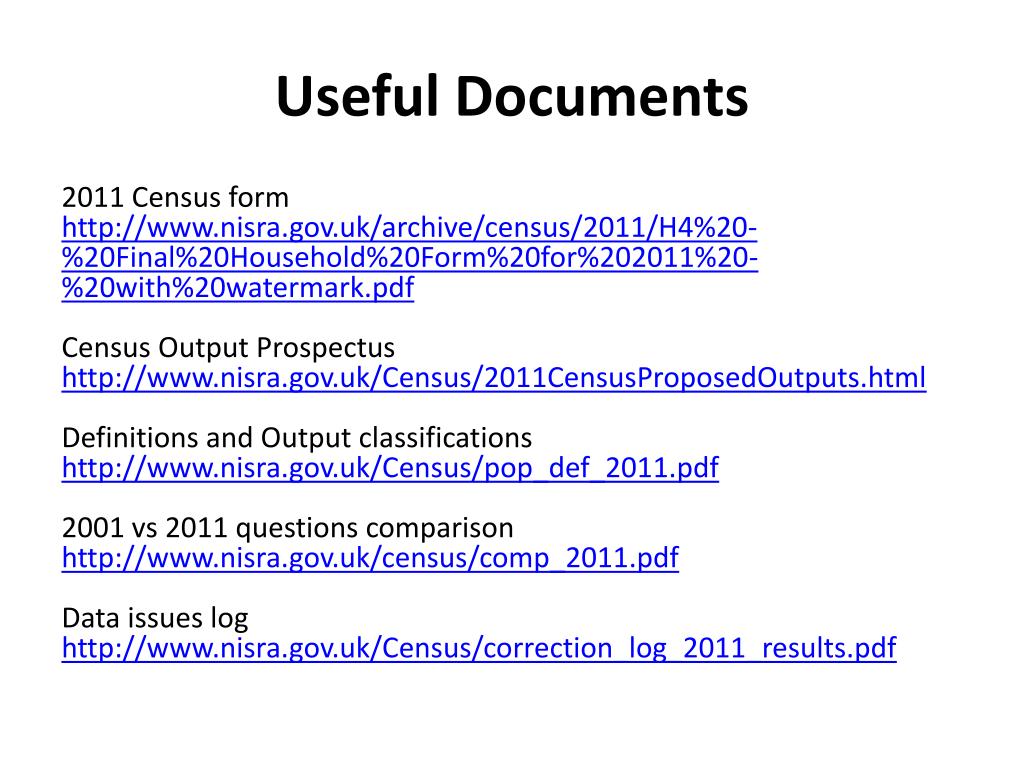 Useful Documents

2011 Census form
http://www.nisra.gov.uk/archive/census/2011/H4%20-%20Final%20Household%20Form%20for%202011%20-%20with%20watermark.pdf

Census Output Prospectus
http://www.nisra.gov.uk/Census/2011CensusProposedOutputs.html

Definitions and Output classifications
http://www.nisra.gov.uk/Census/pop_def_2011.pdf

2001 vs 2011 questions comparison
http://www.nisra.gov.uk/census/comp_2011.pdf

Data issues log
http://www.nisra.gov.uk/Census/correction_log_2011_results.pdf